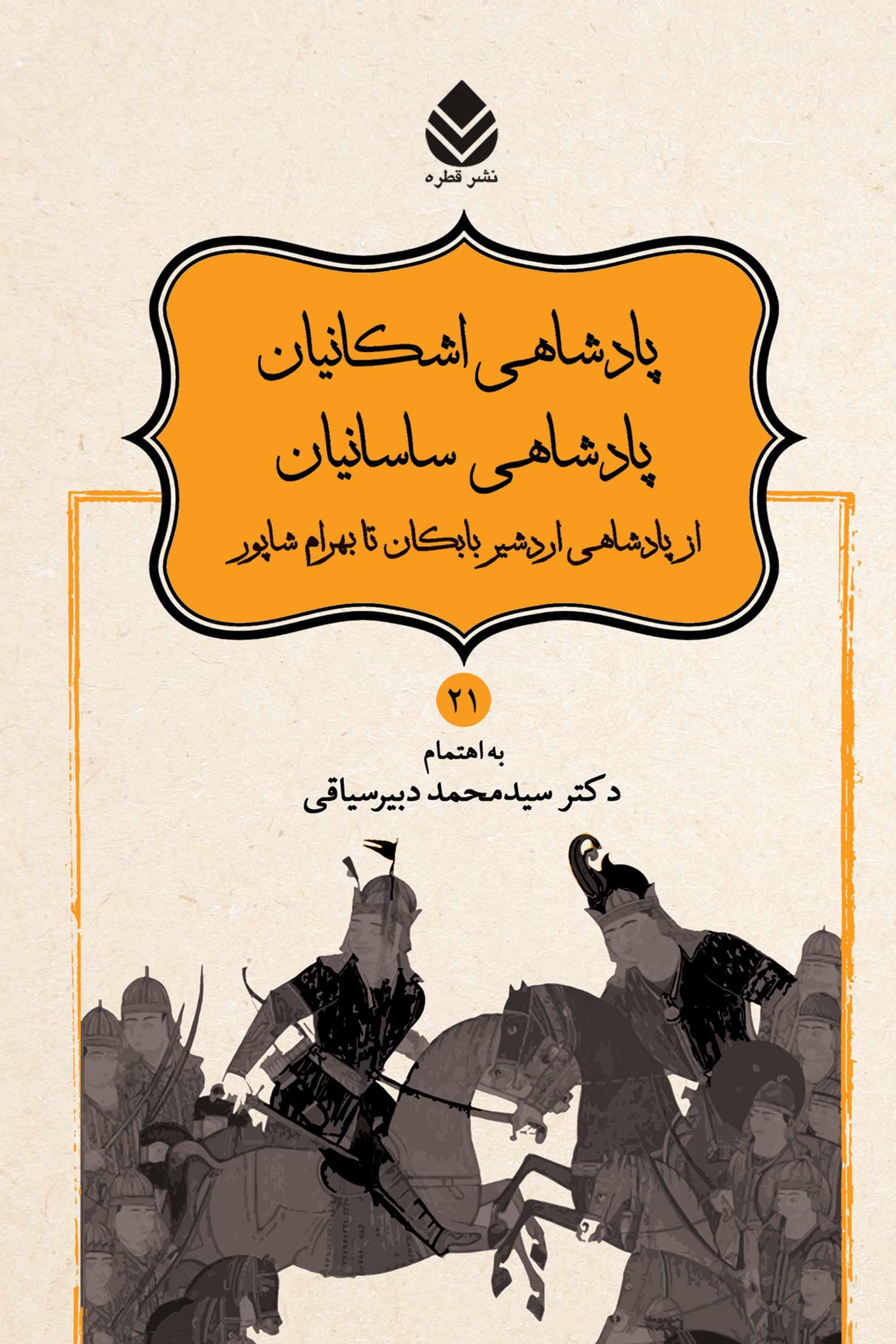 نشر قطره

پادشاهی اشکانیان
پادشاهی ساسانیان
از پادشاهی اردشیر بابکان تا بهرام شاپور

۲۱

به اهتمام
دکتر سیدمحمد دبیرسیاقی